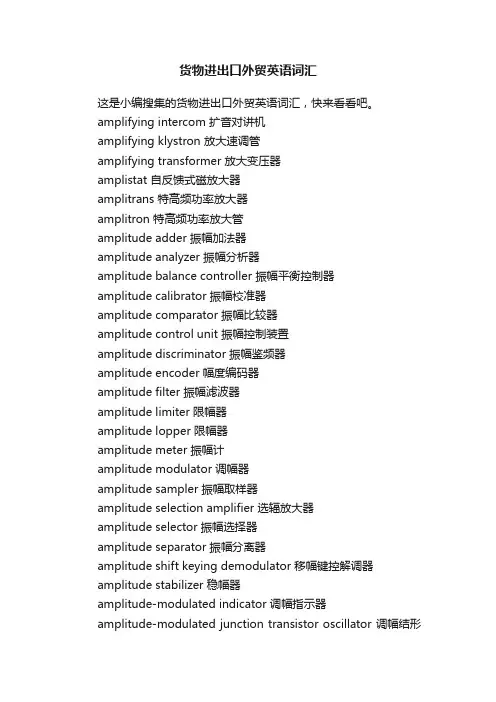 货物进出口外贸英语词汇

这是小编搜集的货物进出口外贸英语词汇，快来看看吧。
amplifying intercom 扩音对讲机
amplifying klystron 放大速调管
amplifying transformer 放大变压器
amplistat 自反馈式磁放大器
amplitrans 特高频功率放大器
amplitron 特高频功率放大管
amplitude adder 振幅加法器
amplitude analyzer 振幅分析器
amplitude balance controller 振幅平衡控制器
amplitude calibrator 振幅校准器
amplitude comparator 振幅比较器
amplitude control unit 振幅控制装置
amplitude discriminator 振幅鉴频器
amplitude encoder 幅度编码器
amplitude filter 振幅滤波器
amplitude limiter 限幅器
amplitude lopper 限幅器
amplitude meter 振幅计
amplitude modulator 调幅器
amplitude sampler 振幅取样器
amplitude selection amplifier 选辐放大器
amplitude selector 振幅选择器
amplitude separator 振幅分离器
amplitude shift keying demodulator 移幅键控解调器
amplitude stabilizer 稳幅器
amplitude-modulated indicator 调幅指示器
amplitude-modulated junction transistor oscillator 调幅结形